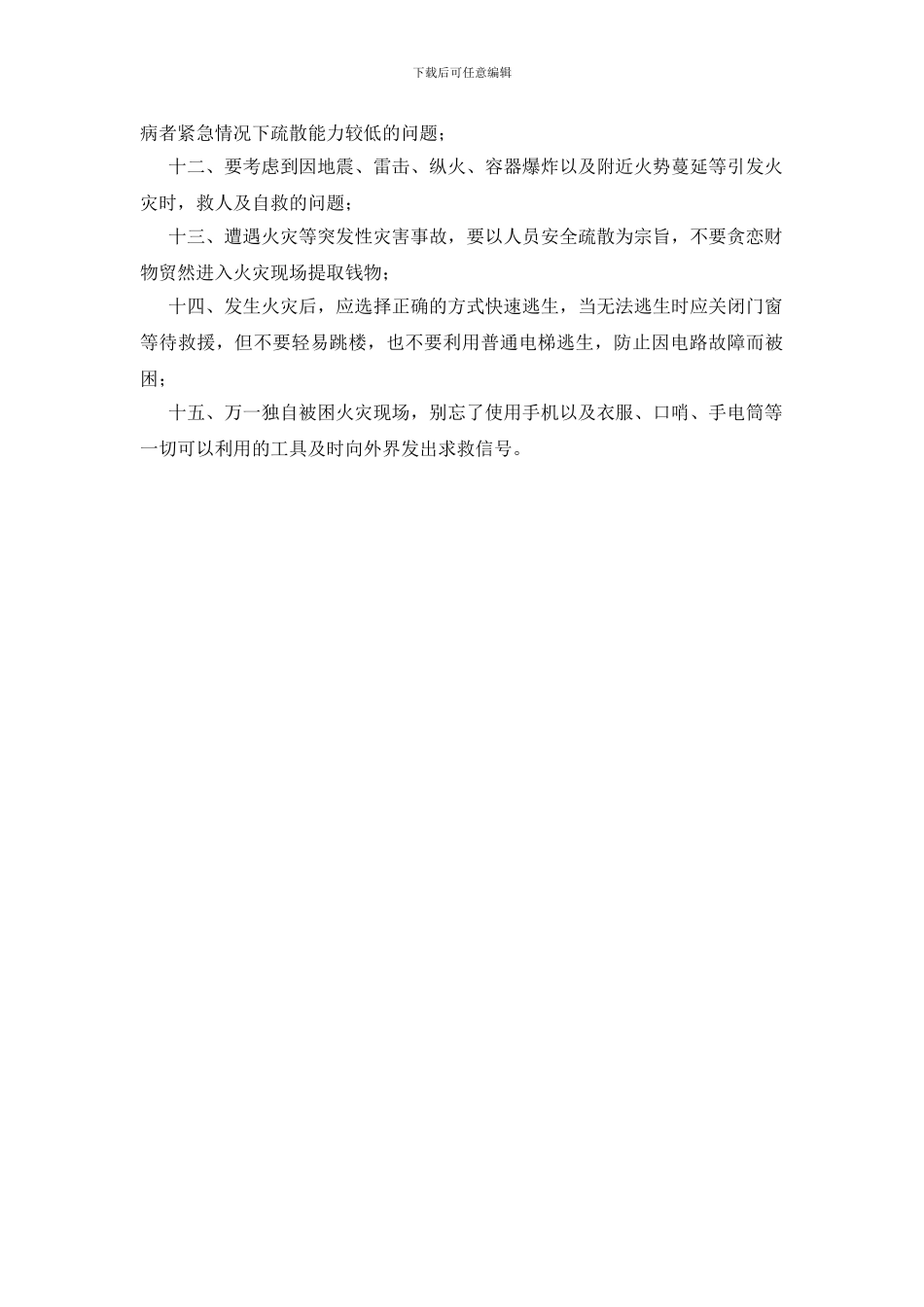 下载后可任意编辑

病者紧急情况下疏散能力较低的问题；

十二、要考虑到因地震、雷击、纵火、容器爆炸以及附近火势蔓延等引发火灾时，救人及自救的问题；

十三、遭遇火灾等突发性灾害事故，要以人员安全疏散为宗旨，不要贪恋财物贸然进入火灾现场提取钱物；

十四、发生火灾后，应选择正确的方式快速逃生，当无法逃生时应关闭门窗等待救援，但不要轻易跳楼，也不要利用普通电梯逃生，防止因电路故障而被困；

十五、万一独自被困火灾现场，别忘了使用手机以及衣服、口哨、手电筒等一切可以利用的工具及时向外界发出求救信号。